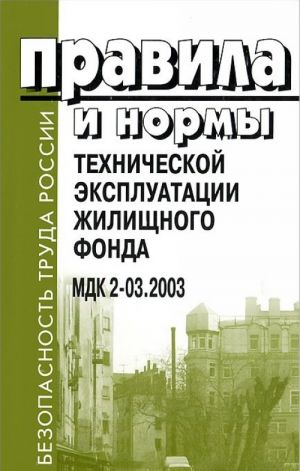 БЕЗОПАСНОСТЬ ТРУДА РОССИИ

правила
и нормы
ТЕХНИЧЕСКОЙ ЭКСПЛУАТАЦИИ ЖИЛИЩНОГО ФОНДА

МДК 2-03.2003